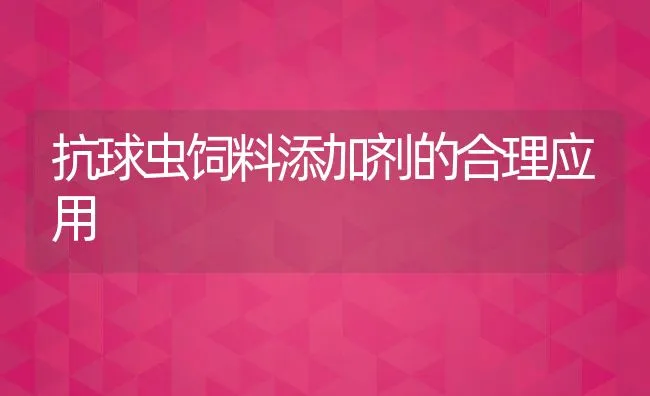 抗球虫饲料添加剂的合理应用